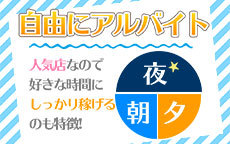 自由にアルバイト

人気店なので
好きな時間に
しっかり稼げる
のも特徴!

夜
朝
夕